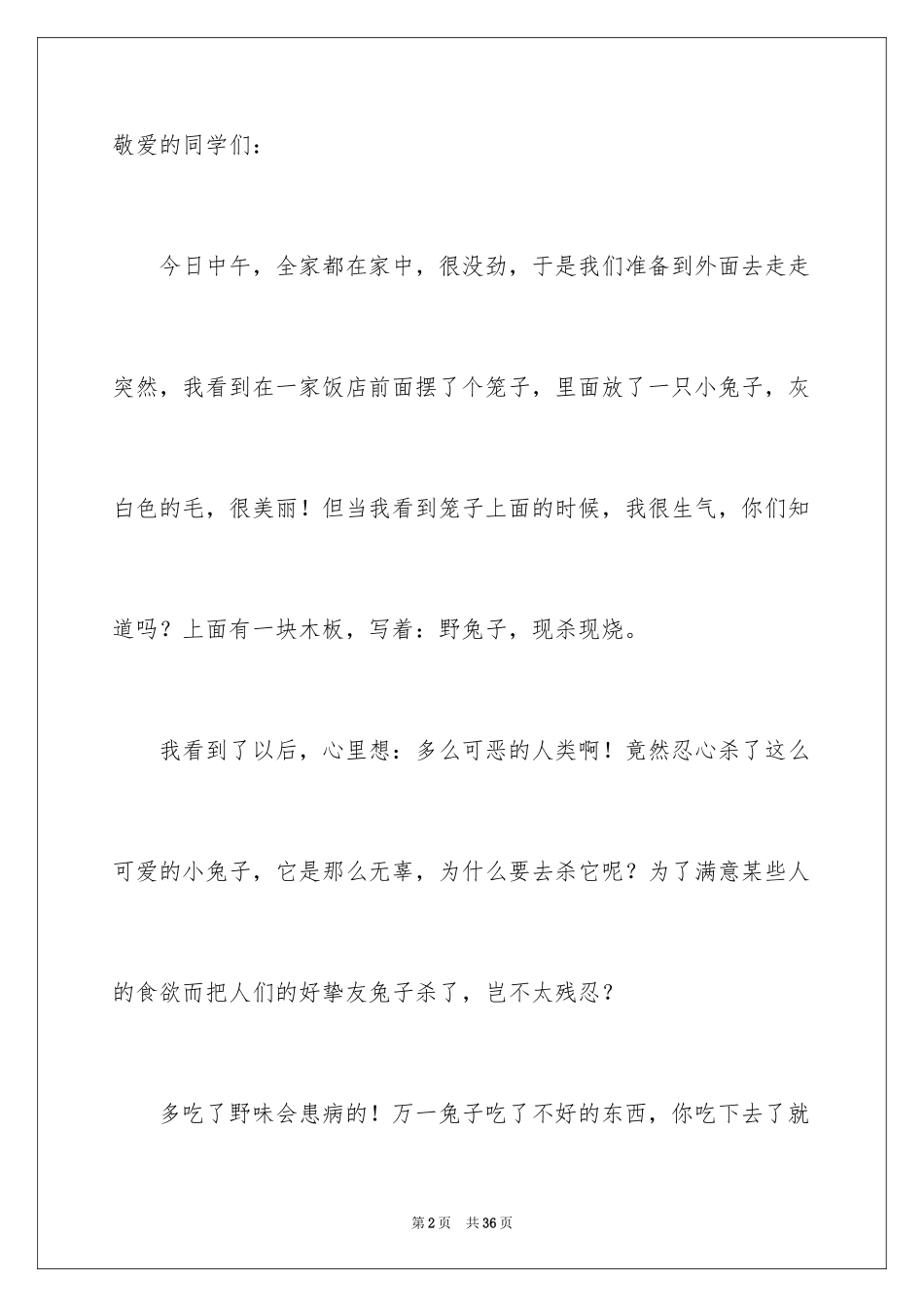 敬爱的同学们：

今日中午，全家都在家中，很没劲，于是我们准备到外面去走走突然，我看到在一家饭店前面摆了个笼子，里面放了一只小兔子，灰白色的毛，很美丽！但当我看到笼子上面的时候，我很生气，你们知道吗？上面有一块木板，写着：野兔子，现杀现烧。

我看到了以后，心里想：多么可恶的人类啊！竟然忍心杀了这么可爱的小兔子，它是那么无辜，为什么要去杀它呢？为了满意某些人的食欲而把人们的好挚友兔子杀了，岂不太残忍？

多吃了野味会患病的！万一兔子吃了不好的东西，你吃下去了就

第2页 共36页